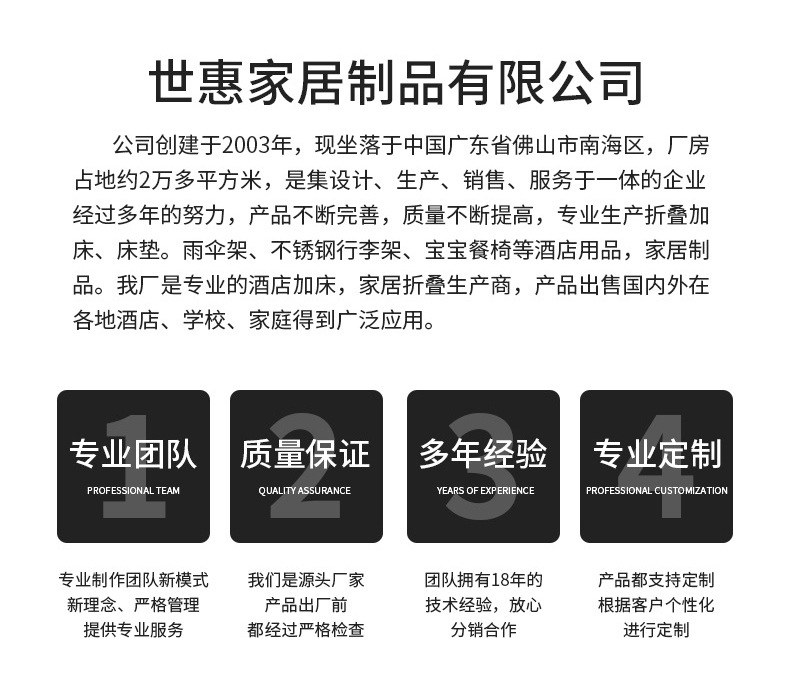 世惠家居制品有限公司

公司创建于2003年，现坐落于中国广东省佛山市南海区，厂房占地约2万多平方米，是集设计、生产、销售、服务于一体的企业经过多年的努力，产品不断完善，质量不断提高，专业生产折叠加床、床垫。雨伞架、不锈钢行李架、宝宝餐椅等酒店用品，家居制品。我厂是专业的酒店加床，家居折叠生产商，产品出售国内外在各地酒店、学校、家庭得到广泛应用。

1
专业团队
PROFESSIONAL TEAM

专业制作团队新模式
新理念、严格管理
提供专业服务

2
质量保证
QUALITY ASSURANCE

我们是源头厂家
产品出厂前
都经过严格检查

3
多年经验
YEARS OF EXPERIENCE

团队拥有18年的
技术经验，放心
分销合作

4
专业定制
PROFESSIONAL CUSTOMIZATION

产品都支持定制
根据客户个性化
进行定制